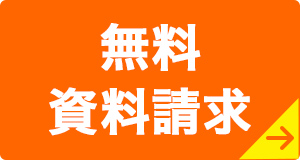 無料
資料請求